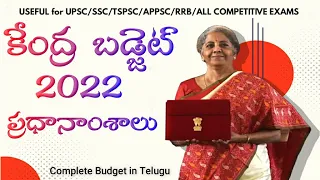 USEFUL for UPSC/SSC/TSPSC/APPSC/RRB/ALL COMPETITIVE EXAMS

కేంద్ర బడ్జెట్
2022
ప్రధానాంశాలు

Complete Budget in Telugu